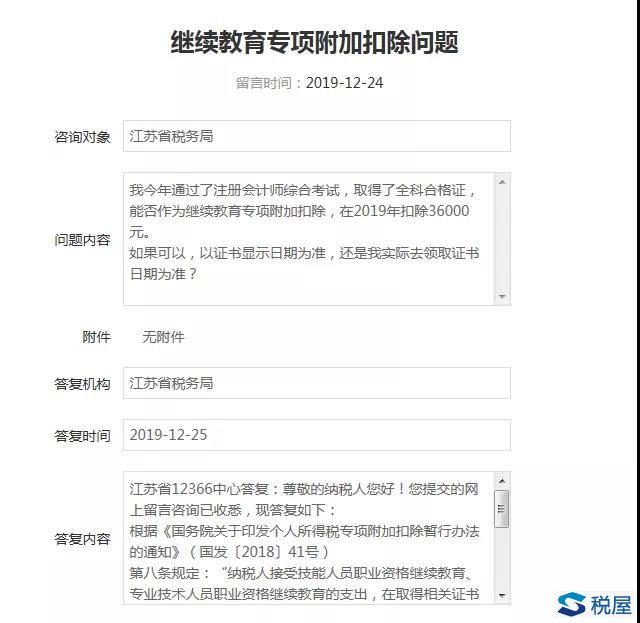 继续教育专项附加扣除问题

留言时间：2019-12-24

咨询对象 江苏省税务局

问题内容 我今年通过了注册会计师综合考试，取得了全科合格证，能否作为继续教育专项附加扣除，在2019年扣除36000元。
如果可以，以证书显示日期为准，还是我实际去领取证书日期为准？

附件 无附件

答复机构 江苏省税务局

答复时间 2019-12-25

答复内容 江苏省12366中心答复：尊敬的纳税人您好！您提交的网上留言咨询已收悉，现答复如下：
根据《国务院关于印发个人所得税专项附加扣除暂行办法的通知》（国发〔2018〕41号）
第八条规定：“纳税人接受技能人员职业资格继续教育、专业技术人员职业资格继续教育的支出，在取得相关证书

税屋